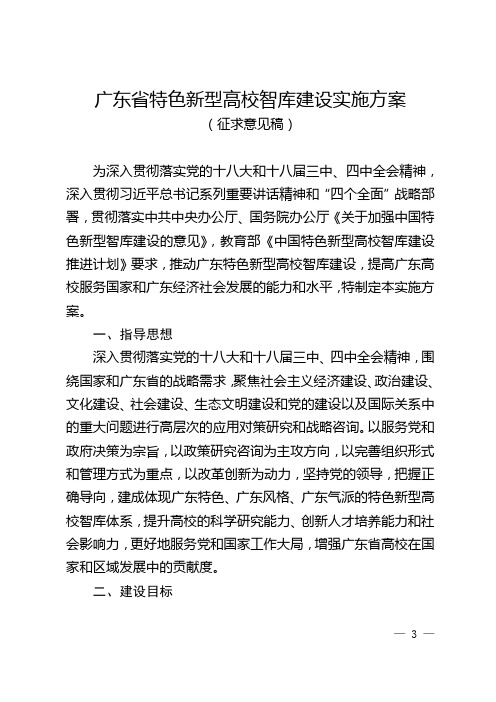 广东省特色新型高校智库建设实施方案
（征求意见稿）

为深入贯彻落实党的十八大和十八届三中、四中全会精神，深入贯彻习近平总书记系列重要讲话精神和“四个全面”战略部署，贯彻落实中共中央办公厅、国务院办公厅《关于加强中国特色新型智库建设的意见》，教育部《中国特色新型高校智库建设推进计划》要求，推动广东特色新型高校智库建设，提高广东高校服务国家和广东经济社会发展的能力和水平，特制定本实施方案。

一、指导思想

深入贯彻落实党的十八大和十八届三中、四中全会精神，围绕国家和广东省的战略需求，聚焦社会主义经济建设、政治建设、文化建设、社会建设、生态文明建设和党的建设以及国际关系中的重大问题进行高层次的应用对策研究和战略咨询。以服务党和政府决策为宗旨，以政策研究咨询为主攻方向，以完善组织形式和管理方式为重点，以改革创新为动力，坚持党的领导，把握正确导向，建成体现广东特色、广东风格、广东气派的特色新型高校智库体系，提升高校的科学研究能力、创新人才培养能力和社会影响力，更好地服务党和国家工作大局，增强广东省高校在国家和区域发展中的贡献度。

二、建设目标

— 3 —